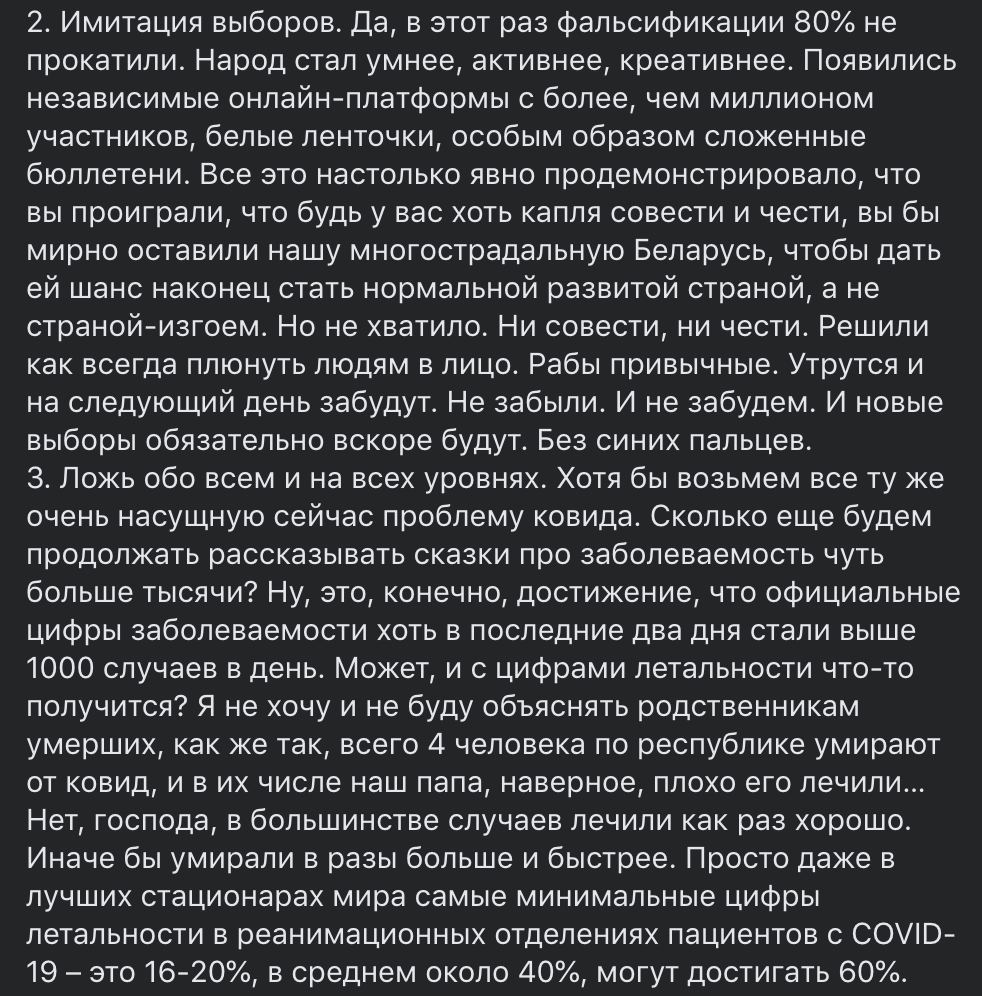 2. Имитация выборов. Да, в этот раз фальсификации 80% не прокатили. Народ стал умнее, активнее, креативнее. Появились независимые онлайн-платформы с более, чем миллионом участников, белые ленточки, особым образом сложенные бюллетени. Все это настолько явно продемонстрировало, что вы проиграли, что будь у вас хоть капля совести и чести, вы бы мирно оставили нашу многострадальную Беларусь, чтобы дать ей шанс наконец стать нормальной развитой страной, а не страной-изгоем. Но не хватило. Ни совести, ни чести. Решили как всегда плюнуть людям в лицо. Рабы привычные. Утрутся и на следующий день забудут. Не забыли. И не забудем. И новые выборы обязательно вскоре будут. Без синих пальцев.
3. Ложь обо всем и на всех уровнях. Хотя бы возьмем все ту же очень насущную сейчас проблему ковида. Сколько еще будем продолжать рассказывать сказки про заболеваемость чуть больше тысячи? Ну, это, конечно, достижение, что официальные цифры заболеваемости хоть в последние два дня стали выше 1000 случаев в день. Может, и с цифрами летальности что-то получится? Я не хочу и не буду объяснять родственникам умерших, как же так, всего 4 человека по республике умирают от ковид, и в их числе наш папа, наверное, плохо его лечили... Нет, господа, в большинстве случаев лечили как раз хорошо. Иначе бы умирали в разы больше и быстрее. Просто даже в лучших стационарах мира самые минимальные цифры летальности в реанимационных отделениях пациентов с COVID-19 – это 16-20%, в среднем около 40%, могут достигать 60%.